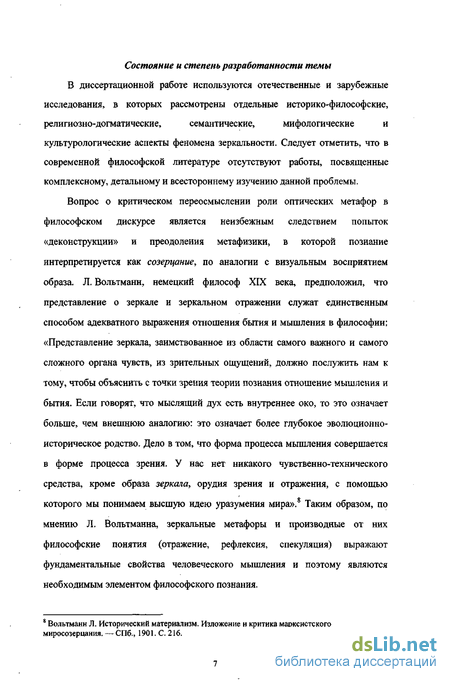 Состояние и степень разработанности темы

В диссертационной работе используются отечественные и зарубежные исследования, в которых рассмотрены отдельные историко-философские, религиозно-догматические, семантические, мифологические и культурологические аспекты феномена зеркальности. Следует отметить, что в современной философской литературе отсутствуют работы, посвященные комплексному, детальному и всестороннему изучению данной проблемы.

Вопрос о критическом переосмыслении роли оптических метафор в философском дискурсе является неизбежным следствием попыток «деконструкции» и преодоления метафизики, в которой познание интерпретируется как созерцание, по аналогии с визуальным восприятием образа. Л. Вольтманн, немецкий философ XIX века, предположил, что представление о зеркале и зеркальном отражении служат единственным способом адекватного выражения отношения бытия и мышления в философии: «Представление зеркала, заимствованное из области самого важного и самого сложного органа чувств, из зрительных ощущений, должно послужить нам к тому, чтобы объяснить с точки зрения теории познания отношение мышления и бытия. Если говорят, что мыслящий дух есть внутреннее око, то это означает больше, чем внешнюю аналогию: это означает более глубокое эволюционно-историческое родство. Дело в том, что форма процесса мышления совершается в форме процесса зрения. У нас нет никакого чувственно-технического средства, кроме образа зеркала, орудия зрения и отражения, с помощью которого мы понимаем высшую идею уразумения мира».$^8$ Таким образом, по мнению Л. Вольтманна, зеркальные метафоры и производные от них философские понятия (отражение, рефлексия, спекуляция) выражают фундаментальные свойства человеческого мышления и поэтому являются необходимым элементом философского познания.

$^8$ Вольтманн Л. Исторический материализм. Изложение и критика марксистского миросозерцания. — СПб., 1901. С. 216.

7

dsLib.net
библиотека диссертаций